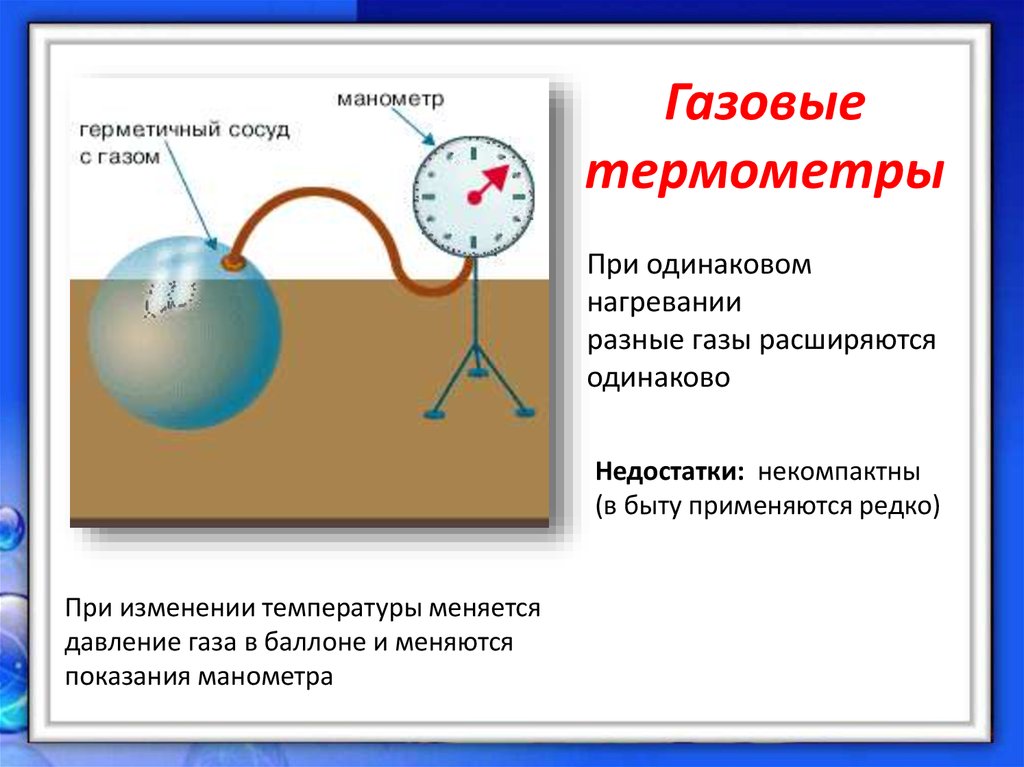 герметичный сосуд с газом

манометр

Газовые термометры

При одинаковом нагревании
разные газы расширяются одинаково

Недостатки: некомпактны
(в быту применяются редко)

При изменении температуры меняется давление газа в баллоне и меняются показания манометра